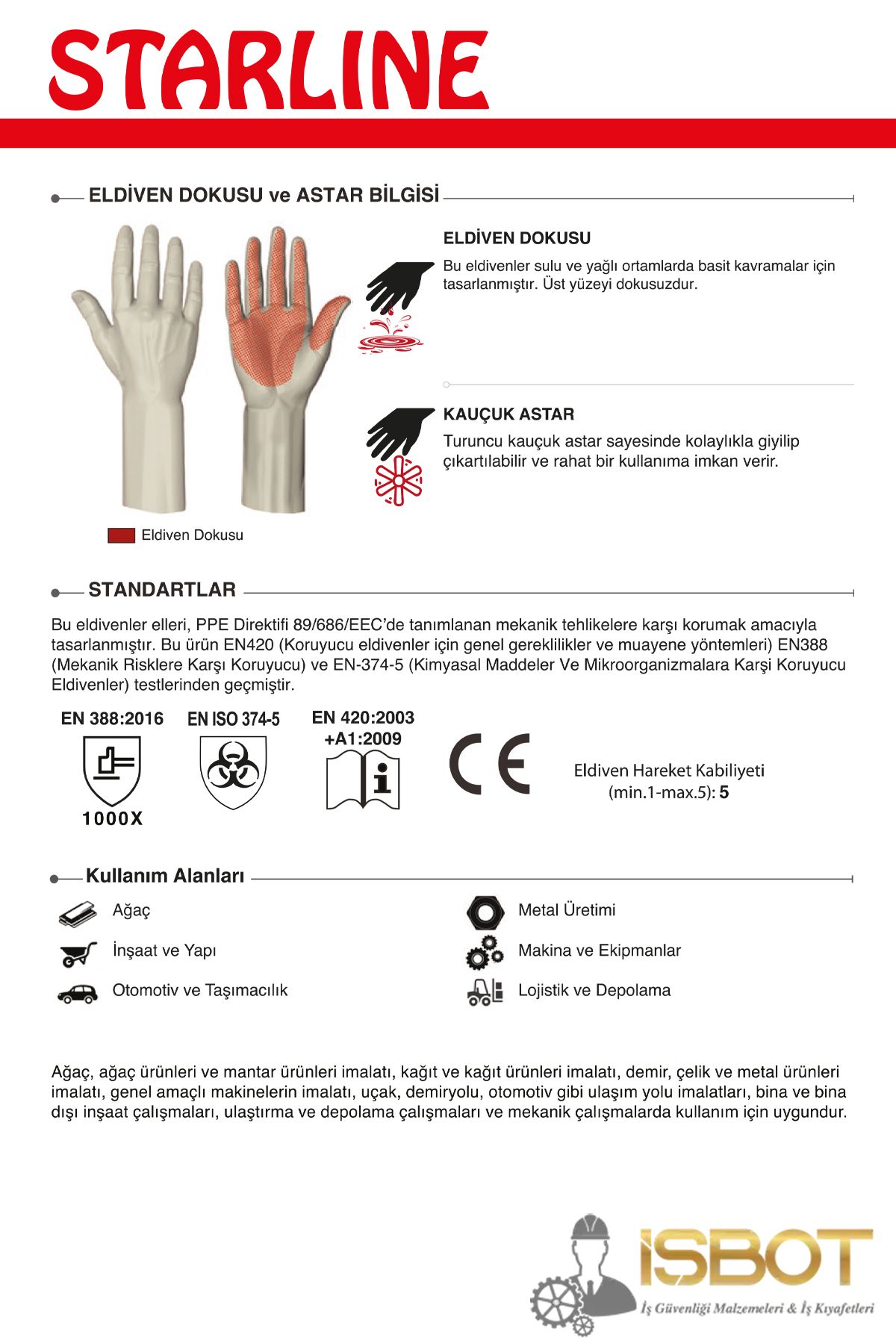 STARLINE

ELDİVEN DOKUSU ve ASTAR BİLGİSİ

ELDİVEN DOKUSU
Bu eldivenler sulu ve yağlı ortamlarda basit kavramalar için tasarlanmıştır. Üst yüzeyi dokusuzdur.

KAUÇUK ASTAR
Turuncu kauçuk astar sayesinde kolaylıkla giyilip çıkartılabilir ve rahat bir kullanıma imkan verir.

Eldiven Dokusu

STANDARTLAR

Bu eldivenler elleri, PPE Direktifi 89/686/EEC'de tanımlanan mekanik tehlikelere karşı korumak amacıyla tasarlanmıştır. Bu ürün EN420 (Koruyucu eldivenler için genel gereklilikler ve muayene yöntemleri) EN388 (Mekanik Risklere Karşı Koruyucu) ve EN-374-5 (Kimyasal Maddeler Ve Mikroorganizmalara Karşi Koruyucu Eldivenler) testlerinden geçmiştir.

EN 388:2016
1000X

EN ISO 374-5

EN 420:2003
+A1:2009

CE

Eldiven Hareket Kabiliyeti
(min.1-max.5): 5

Kullanım Alanları

Ağaç
İnşaat ve Yapı
Otomotiv ve Taşımacılık
Metal Üretimi
Makina ve Ekipmanlar
Lojistik ve Depolama

Ağaç, ağaç ürünleri ve mantar ürünleri imalatı, kağıt ve kağıt ürünleri imalatı, demir, çelik ve metal ürünleri imalatı, genel amaçlı makinelerin imalatı, uçak, demiryolu, otomotiv gibi ulaşım yolu imalatları, bina ve bina dışı inşaat çalışmaları, ulaştırma ve depolama çalışmaları ve mekanik çalışmalarda kullanım için uygundur.

İSBOT
İş Güvenliği Malzemeleri & İş Kıyafetleri